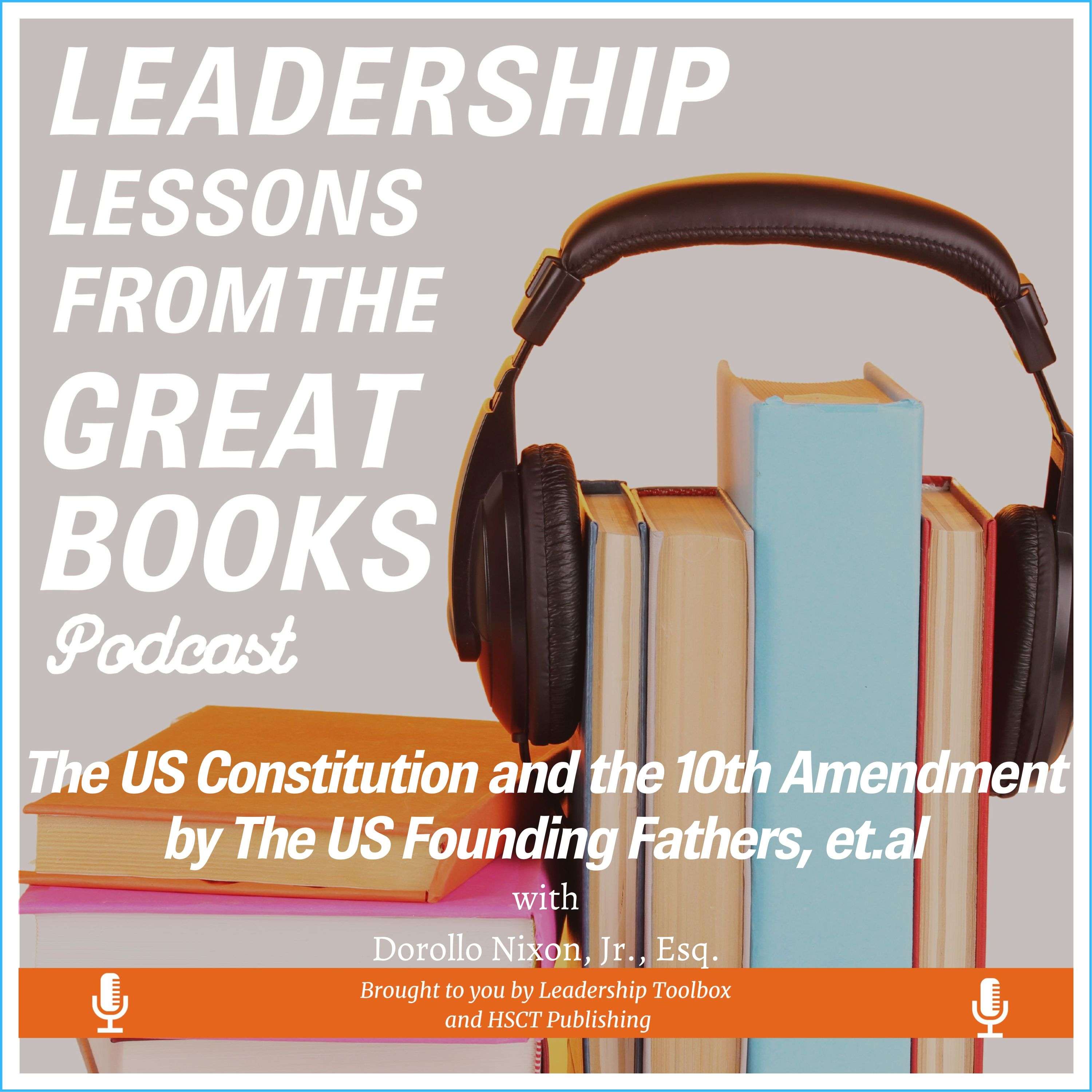 LEADERSHIP LESSONS FROM THE GREAT BOOKS

Podcast

The US Constitution and the 10th Amendment by The US Founding Fathers, et.al

with

Dorollo Nixon, Jr., Esq.

Brought to you by Leadership Toolbox and HSCT Publishing